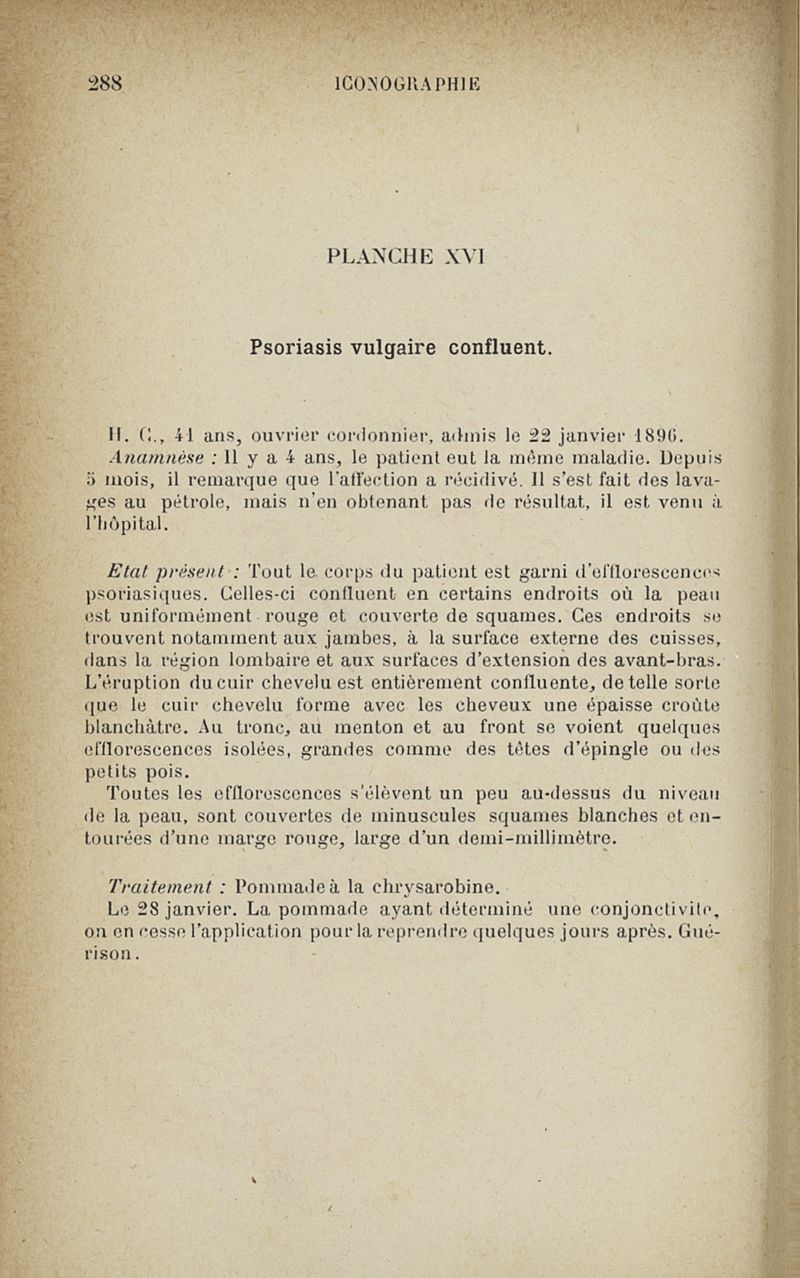 288 ICONOGRAPHIE

PLANCHE XVI

Psoriasis vulgaire confluent.

H. C., 41 ans, ouvrier cordonnier, admis le 22 janvier 1896.
Anamnèse : Il y a 4 ans, le patient eut la même maladie. Depuis 5 mois, il remarque que l'affection a récidivé. Il s'est fait des lavages au pétrole, mais n'en obtenant pas de résultat, il est venu à l'hôpital.

Etat présent : Tout le corps du patient est garni d'efflorescences psoriasiques. Celles-ci confluent en certains endroits où la peau est uniformément rouge et couverte de squames. Ces endroits se trouvent notamment aux jambes, à la surface externe des cuisses, dans la région lombaire et aux surfaces d'extension des avant-bras. L'éruption du cuir chevelu est entièrement confluente, de telle sorte que le cuir chevelu forme avec les cheveux une épaisse croûte blanchâtre. Au tronc, au menton et au front se voient quelques efflorescences isolées, grandes comme des têtes d'épingle ou des petits pois.
Toutes les efflorescences s'élèvent un peu au-dessus du niveau de la peau, sont couvertes de minuscules squames blanches et entourées d'une marge rouge, large d'un demi-millimètre.

Traitement : Pommade à la chrysarobine.
Le 28 janvier. La pommade ayant déterminé une conjonctivite, on en cesse l'application pour la reprendre quelques jours après. Guérison.